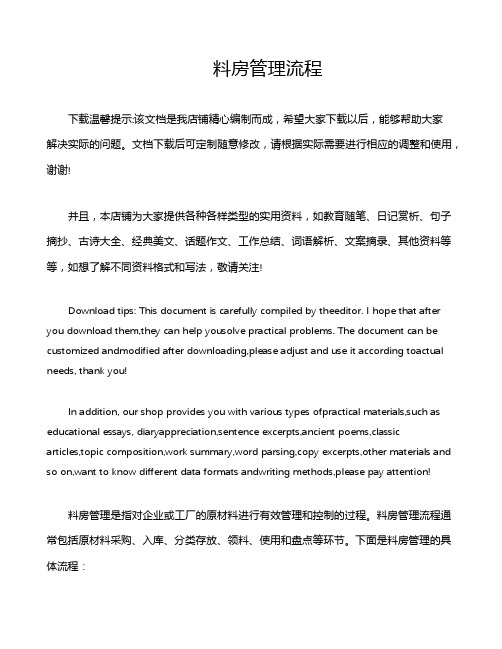 料房管理流程

下载温馨提示:该文档是我店铺精心编制而成，希望大家下载以后，能够帮助大家解决实际的问题。文档下载后可定制随意修改，请根据实际需要进行相应的调整和使用，谢谢!

并且，本店铺为大家提供各种各样类型的实用资料，如教育随笔、日记赏析、句子摘抄、古诗大全、经典美文、话题作文、工作总结、词语解析、文案摘录、其他资料等等，如想了解不同资料格式和写法，敬请关注!

Download tips: This document is carefully compiled by theeditor. I hope that after you download them,they can help yousolve practical problems. The document can be customized andmodified after downloading,please adjust and use it according toactual needs, thank you!

In addition, our shop provides you with various types ofpractical materials,such as educational essays, diaryappreciation,sentence excerpts,ancient poems,classic articles,topic composition,work summary,word parsing,copy excerpts,other materials and so on,want to know different data formats andwriting methods,please pay attention!

料房管理是指对企业或工厂的原材料进行有效管理和控制的过程。料房管理流程通常包括原材料采购、入库、分类存放、领料、使用和盘点等环节。下面是料房管理的具体流程：